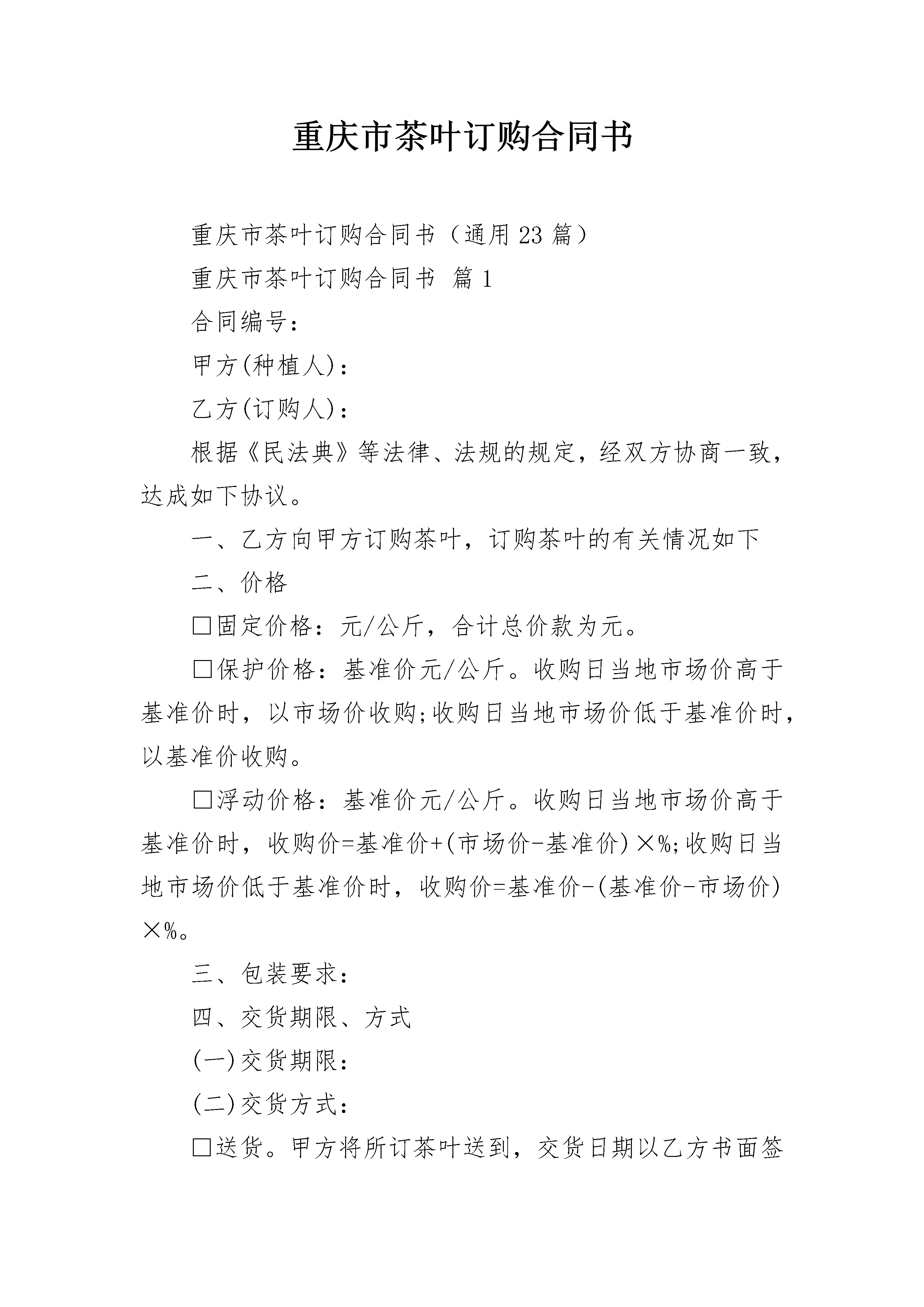 重庆市茶叶订购合同书

重庆市茶叶订购合同书（通用23篇）

重庆市茶叶订购合同书 篇1

合同编号：

甲方(种植人)：

乙方(订购人)：

根据《民法典》等法律、法规的规定，经双方协商一致，达成如下协议。

一、乙方向甲方订购茶叶，订购茶叶的有关情况如下

二、价格

□固定价格：元/公斤，合计总价款为元。

□保护价格：基准价元/公斤。收购日当地市场价高于基准价时，以市场价收购;收购日当地市场价低于基准价时，以基准价收购。

□浮动价格：基准价元/公斤。收购日当地市场价高于基准价时，收购价=基准价+(市场价-基准价)×%;收购日当地市场价低于基准价时，收购价=基准价-(基准价-市场价)×%。

三、包装要求：

四、交货期限、方式

(一)交货期限：

(二)交货方式：

□送货。甲方将所订茶叶送到，交货日期以乙方书面签